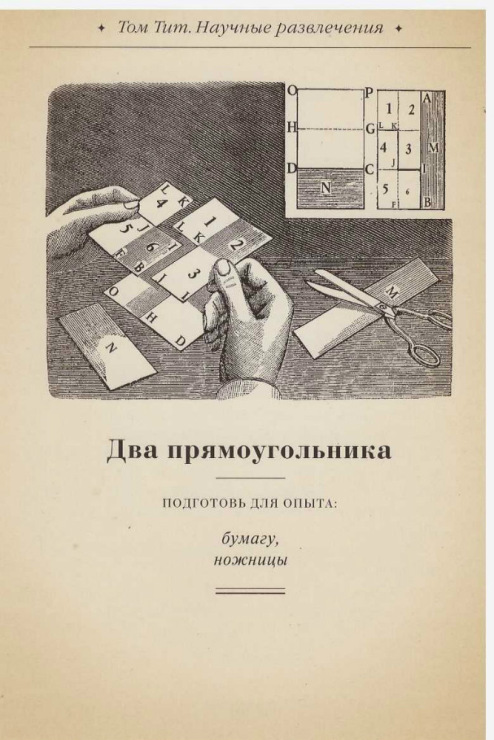 ✦ Том Тит. Научные развлечения ✦

O P
H G
D C
N
1 2 A
L K
4 3 M
J
I
5 6
F B

L K
4
1
5 J L K
6 2
F B I 3
O I
H
D
N
M

Два прямоугольника

ПОДГОТОВЬ ДЛЯ ОПЫТА:

бумагу,
ножницы